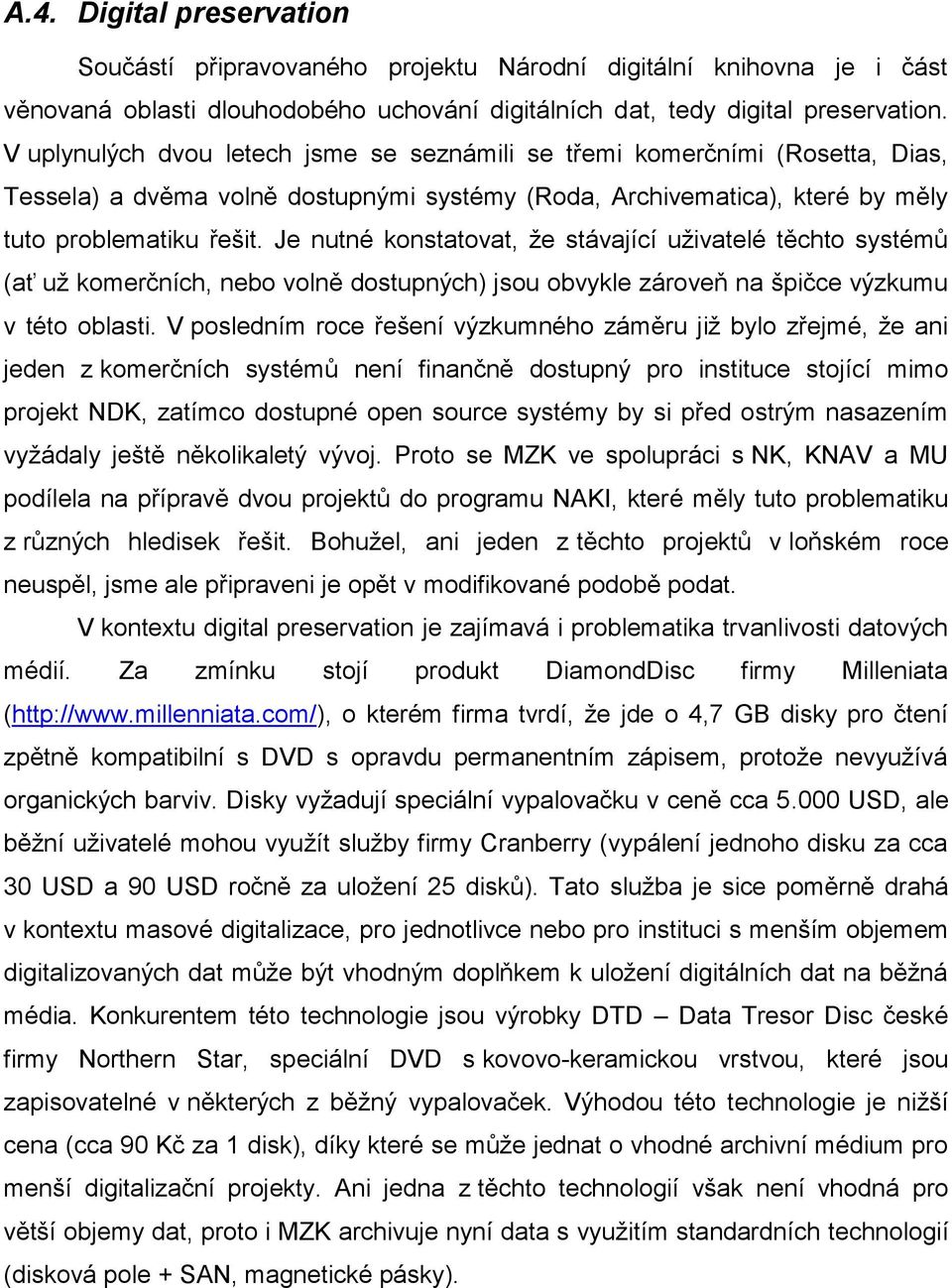 A.4. Digital preservation

Součástí připravovaného projektu Národní digitální knihovna je i část věnovaná oblasti dlouhodobého uchování digitálních dat, tedy digital preservation. V uplynulých dvou letech jsme se seznámili se třemi komerčními (Rosetta, Dias, Tessela) a dvěma volně dostupnými systémy (Roda, Archivematica), které by měly tuto problematiku řešit. Je nutné konstatovat, že stávající uživatelé těchto systémů (ať už komerčních, nebo volně dostupných) jsou obvykle zároveň na špičce výzkumu v této oblasti. V posledním roce řešení výzkumného záměru již bylo zřejmé, že ani jeden z komerčních systémů není finančně dostupný pro instituce stojící mimo projekt NDK, zatímco dostupné open source systémy by si před ostrým nasazením vyžádaly ještě několikaletý vývoj. Proto se MZK ve spolupráci s NK, KNAV a MU podílela na přípravě dvou projektů do programu NAKI, které měly tuto problematiku z různých hledisek řešit. Bohužel, ani jeden z těchto projektů v loňském roce neuspěl, jsme ale připraveni je opět v modifikované podobě podat.

V kontextu digital preservation je zajímavá i problematika trvanlivosti datových médií. Za zmínku stojí produkt DiamondDisc firmy Milleniata (http://www.millenniata.com/), o kterém firma tvrdí, že jde o 4,7 GB disky pro čtení zpětně kompatibilní s DVD s opravdu permanentním zápisem, protože nevyužívá organických barviv. Disky vyžadují speciální vypalovačku v ceně cca 5.000 USD, ale běžní uživatelé mohou využít služby firmy Cranberry (vypálení jednoho disku za cca 30 USD a 90 USD ročně za uložení 25 disků). Tato služba je sice poměrně drahá v kontextu masové digitalizace, pro jednotlivce nebo pro instituci s menším objemem digitalizovaných dat může být vhodným doplňkem k uložení digitálních dat na běžná média. Konkurentem této technologie jsou výrobky DTD – Data Tresor Disc české firmy Northern Star, speciální DVD s kovovo-keramickou vrstvou, které jsou zapisovatelné v některých z běžný vypalovaček. Výhodou této technologie je nižší cena (cca 90 Kč za 1 disk), díky které se může jednat o vhodné archivní médium pro menší digitalizační projekty. Ani jedna z těchto technologií však není vhodná pro větší objemy dat, proto i MZK archivuje nyní data s využitím standardních technologií (disková pole + SAN, magnetické pásky).